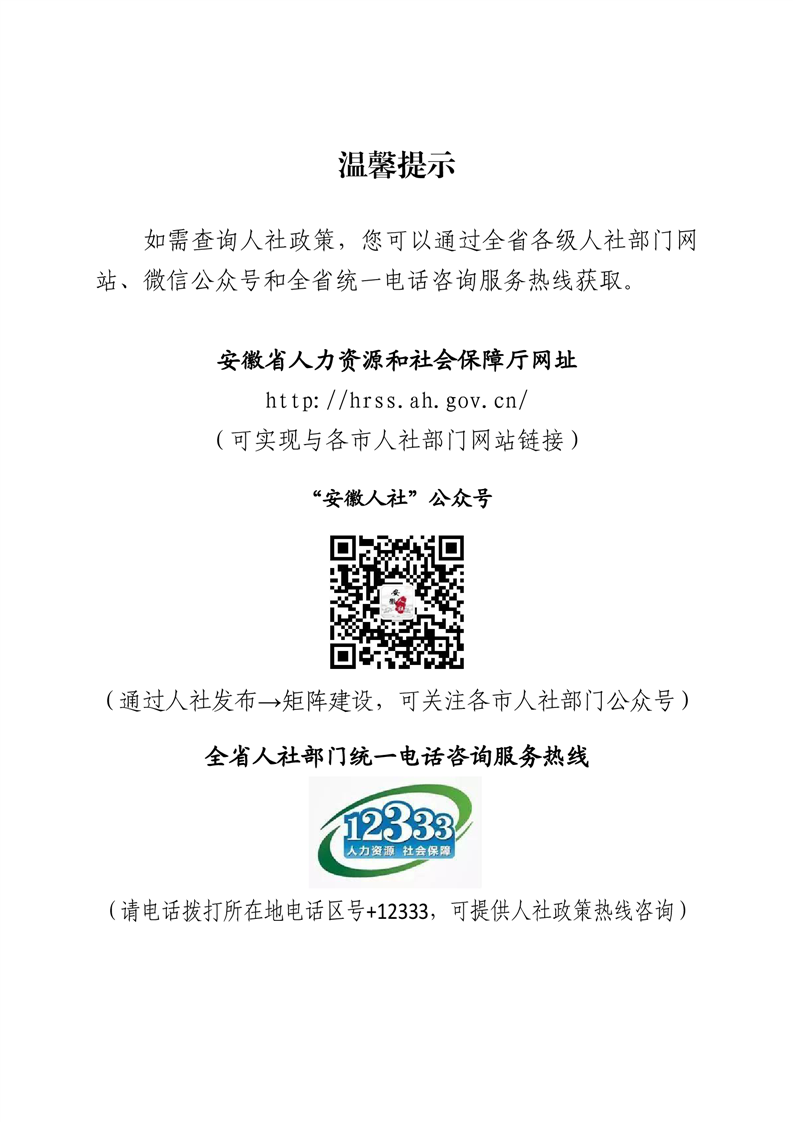 温馨提示

如需查询人社政策，您可以通过全省各级人社部门网站、微信公众号和全省统一电话咨询服务热线获取。

安徽省人力资源和社会保障厅网址

http://hrss.ah.gov.cn/

（可实现与各市人社部门网站链接）

“安徽人社”公众号

（通过人社发布→矩阵建设，可关注各市人社部门公众号）

全省人社部门统一电话咨询服务热线

12333
人力资源 社会保障

（请电话拨打所在地电话区号+12333，可提供人社政策热线咨询）